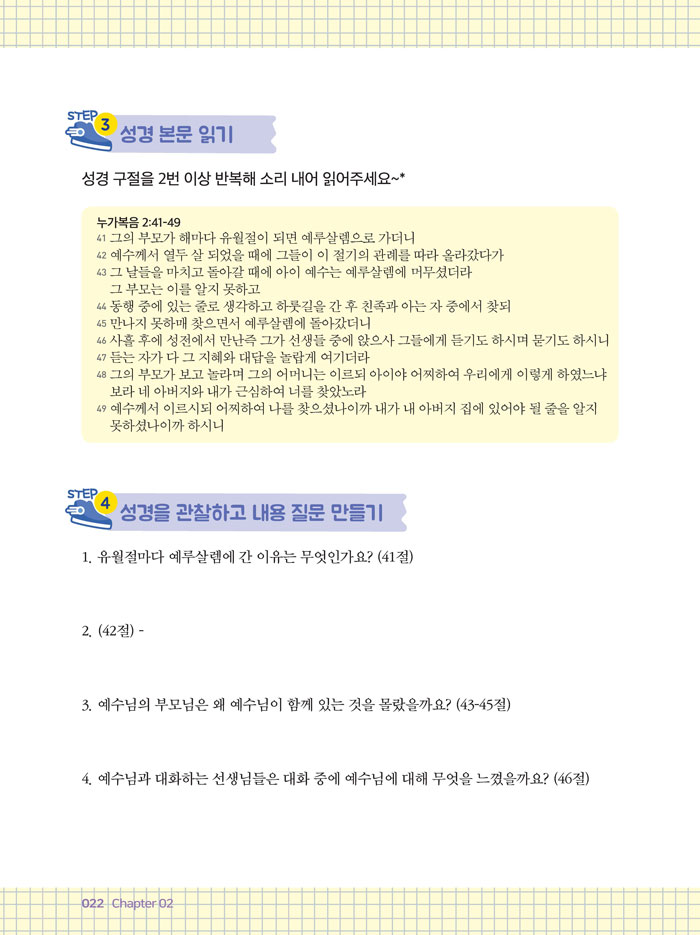 STEP 3 성경 본문 읽기

성경 구절을 2번 이상 반복해 소리 내어 읽어주세요~*

누가복음 2:41-49
41 그의 부모가 해마다 유월절이 되면 예루살렘으로 가더니
42 예수께서 열두 살 되었을 때에 그들이 이 절기의 관례를 따라 올라갔다가
43 그 날들을 마치고 돌아갈 때에 아이 예수는 예루살렘에 머무셨더라 그 부모는 이를 알지 못하고
44 동행 중에 있는 줄로 생각하고 하룻길을 간 후 친족과 아는 자 중에서 찾되
45 만나지 못하매 찾으면서 예루살렘에 돌아갔더니
46 사흘 후에 성전에서 만난즉 그가 선생들 중에 앉으사 그들에게 듣기도 하시며 묻기도 하시니
47 듣는 자가 다 그 지혜와 대답을 놀랍게 여기더라
48 그의 부모가 보고 놀라며 그의 어머니는 이르되 아이야 어찌하여 우리에게 이렇게 하였느냐 보라 네 아버지와 내가 근심하여 너를 찾았노라
49 예수께서 이르시되 어찌하여 나를 찾으셨나이까 내가 내 아버지 집에 있어야 될 줄을 알지 못하셨나이까 하시니

STEP 4 성경을 관찰하고 내용 질문 만들기

1. 유월절마다 예루살렘에 간 이유는 무엇인가요? (41절)

2. (42절) -

3. 예수님의 부모님은 왜 예수님이 함께 있는 것을 몰랐을까요? (43-45절)

4. 예수님과 대화하는 선생님들은 대화 중에 예수님에 대해 무엇을 느꼈을까요? (46절)

022 Chapter 02